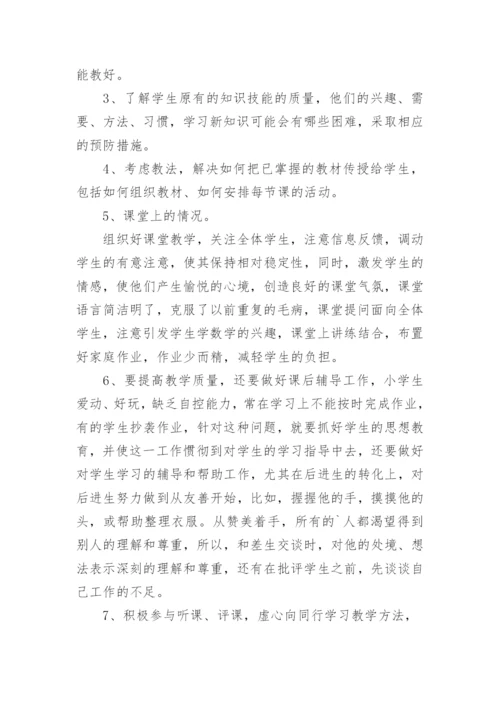 能教好。

3、了解学生原有的知识技能的质量，他们的兴趣、需要、方法、习惯，学习新知识可能会有哪些困难，采取相应的预防措施。

4、考虑教法，解决如何把已掌握的教材传授给学生，包括如何组织教材、如何安排每节课的活动。

5、课堂上的情况。

组织好课堂教学，关注全体学生，注意信息反馈，调动学生的有意注意，使其保持相对稳定性，同时，激发学生的情感，使他们产生愉悦的心境，创造良好的课堂气氛，课堂语言简洁明了，克服了以前重复的毛病，课堂提问面向全体学生，注意引发学生学数学的兴趣，课堂上讲练结合，布置好家庭作业，作业少而精，减轻学生的负担。

6、要提高教学质量，还要做好课后辅导工作，小学生爱动、好玩，缺乏自控能力，常在学习上不能按时完成作业，有的学生抄袭作业，针对这种问题，就要抓好学生的思想教育，并使这一工作惯彻到对学生的学习指导中去，还要做好对学生学习的辅导和帮助工作，尤其在后进生的转化上，对后进生努力做到从友善开始，比如，握握他的手，摸摸他的头，或帮助整理衣服。从赞美着手，所有的`人都渴望得到别人的理解和尊重，所以，和差生交谈时，对他的处境、想法表示深刻的理解和尊重，还有在批评学生之前，先谈谈自己工作的不足。

7、积极参与听课、评课，虚心向同行学习教学方法，